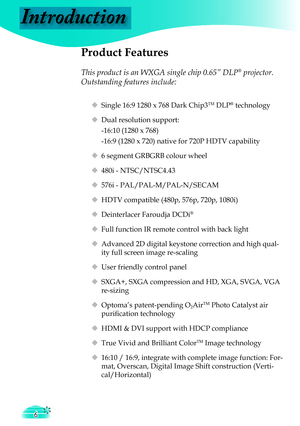 Introduction

Product Features

This product is an WXGA single chip 0.65" DLP® projector. Outstanding features include:

❖ Single 16:9 1280 x 768 Dark Chip3™ DLP® technology

❖ Dual resolution support:
-16:10 (1280 x 768)
-16:9 (1280 x 720) native for 720P HDTV capability

❖ 6 segment GRBGRB colour wheel

❖ 480i - NTSC/NTSC4.43

❖ 576i - PAL/PAL-M/PAL-N/SECAM

❖ HDTV compatible (480p, 576p, 720p, 1080i)

❖ Deinterlacer Faroudja DCDi®

❖ Full function IR remote control with back light

❖ Advanced 2D digital keystone correction and high quality full screen image re-scaling

❖ User friendly control panel

❖ SXGA+, SXGA compression and HD, XGA, SVGA, VGA re-sizing

❖ Optoma's patent-pending $O_2$Air™ Photo Catalyst air purification technology

❖ HDMI & DVI support with HDCP compliance

❖ True Vivid and Brilliant Color™ Image technology

❖ 16:10 / 16:9, integrate with complete image function: Format, Overscan, Digital Image Shift construction (Vertical/Horizontal)

6